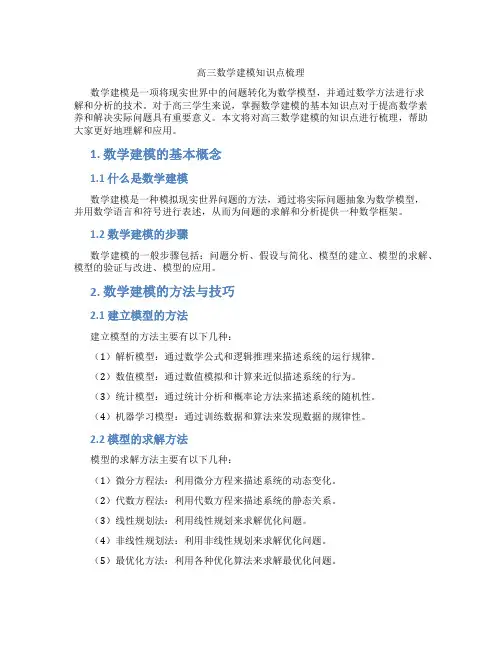 高三数学建模知识点梳理

数学建模是一项将现实世界中的问题转化为数学模型，并通过数学方法进行求解和分析的技术。对于高三学生来说，掌握数学建模的基本知识点对于提高数学素养和解决实际问题具有重要意义。本文将对高三数学建模的知识点进行梳理，帮助大家更好地理解和应用。

1. 数学建模的基本概念

1.1 什么是数学建模

数学建模是一种模拟现实世界问题的方法，通过将实际问题抽象为数学模型，并用数学语言和符号进行表述，从而为问题的求解和分析提供一种数学框架。

1.2 数学建模的步骤

数学建模的一般步骤包括：问题分析、假设与简化、模型的建立、模型的求解、模型的验证与改进、模型的应用。

2. 数学建模的方法与技巧

2.1 建立模型的方法

建立模型的方法主要有以下几种：

（1）解析模型：通过数学公式和逻辑推理来描述系统的运行规律。

（2）数值模型：通过数值模拟和计算来近似描述系统的行为。

（3）统计模型：通过统计分析和概率论方法来描述系统的随机性。

（4）机器学习模型：通过训练数据和算法来发现数据的规律性。

2.2 模型的求解方法

模型的求解方法主要有以下几种：

（1）微分方程法：利用微分方程来描述系统的动态变化。

（2）代数方程法：利用代数方程来描述系统的静态关系。

（3）线性规划法：利用线性规划来求解优化问题。

（4）非线性规划法：利用非线性规划来求解优化问题。

（5）最优化方法：利用各种优化算法来求解最优化问题。